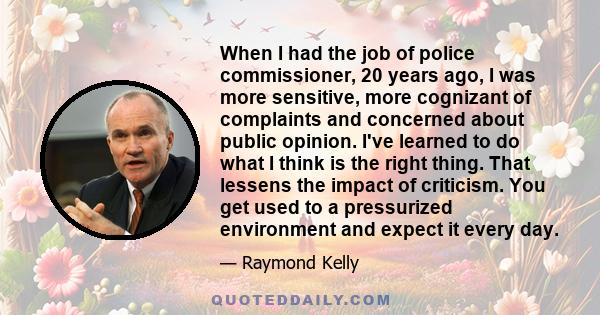 When I had the job of police commissioner, 20 years ago, I was more sensitive, more cognizant of complaints and concerned about public opinion. I've learned to do what I think is the right thing. That lessens the impact of criticism. You get used to a pressurized environment and expect it every day.

— Raymond Kelly

QUOTEDDAILY.COM